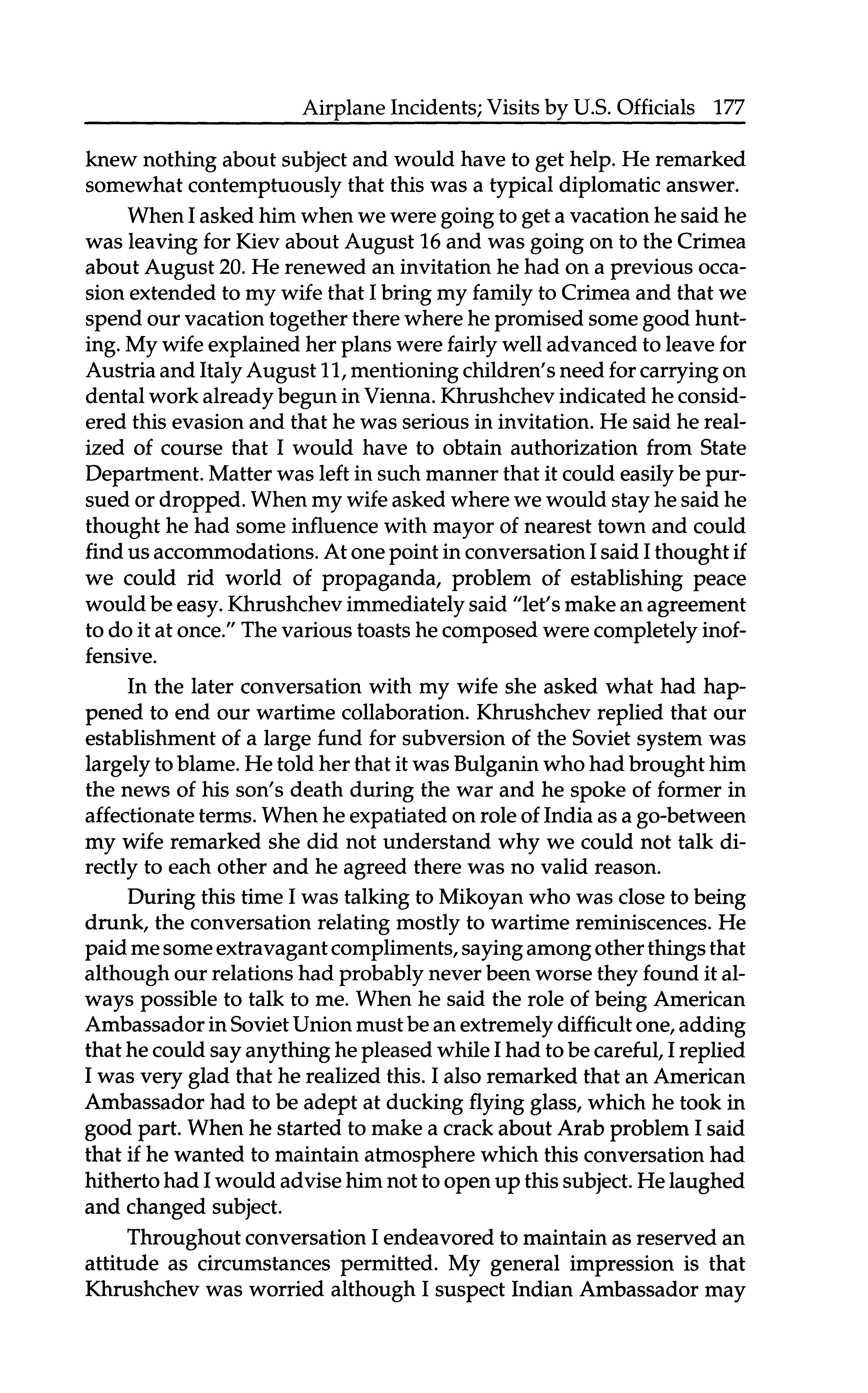 Airplane Incidents; Visits by U.S. Officials 177

knew nothing about subject and would have to get help. He remarked somewhat contemptuously that this was a typical diplomatic answer.

When I asked him when we were going to get a vacation he said he was leaving for Kiev about August 16 and was going on to the Crimea about August 20. He renewed an invitation he had on a previous occasion extended to my wife that I bring my family to Crimea and that we spend our vacation together there where he promised some good hunting. My wife explained her plans were fairly well advanced to leave for Austria and Italy August 11, mentioning children's need for carrying on dental work already begun in Vienna. Khrushchev indicated he considered this evasion and that he was serious in invitation. He said he realized of course that I would have to obtain authorization from State Department. Matter was left in such manner that it could easily be pursued or dropped. When my wife asked where we would stay he said he thought he had some influence with mayor of nearest town and could find us accommodations. At one point in conversation I said I thought if we could rid world of propaganda, problem of establishing peace would be easy. Khrushchev immediately said "let's make an agreement to do it at once." The various toasts he composed were completely inoffensive.

In the later conversation with my wife she asked what had happened to end our wartime collaboration. Khrushchev replied that our establishment of a large fund for subversion of the Soviet system was largely to blame. He told her that it was Bulganin who had brought him the news of his son's death during the war and he spoke of former in affectionate terms. When he expatiated on role of India as a go-between my wife remarked she did not understand why we could not talk directly to each other and he agreed there was no valid reason.

During this time I was talking to Mikoyan who was close to being drunk, the conversation relating mostly to wartime reminiscences. He paid me some extravagant compliments, saying among other things that although our relations had probably never been worse they found it always possible to talk to me. When he said the role of being American Ambassador in Soviet Union must be an extremely difficult one, adding that he could say anything he pleased while I had to be careful, I replied I was very glad that he realized this. I also remarked that an American Ambassador had to be adept at ducking flying glass, which he took in good part. When he started to make a crack about Arab problem I said that if he wanted to maintain atmosphere which this conversation had hitherto had I would advise him not to open up this subject. He laughed and changed subject.

Throughout conversation I endeavored to maintain as reserved an attitude as circumstances permitted. My general impression is that Khrushchev was worried although I suspect Indian Ambassador may